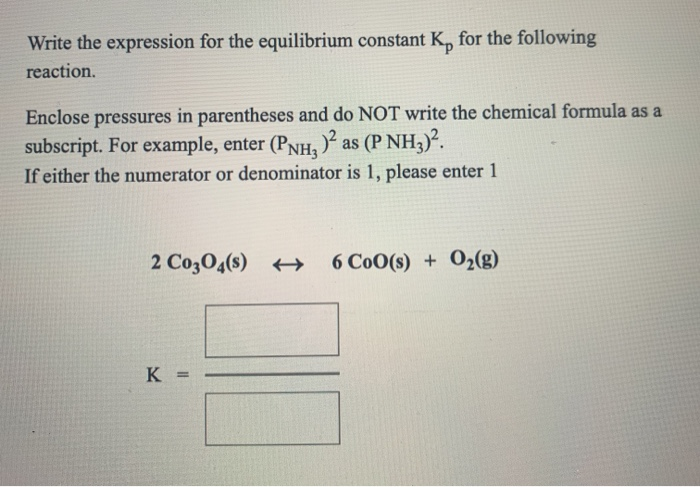 Write the expression for the equilibrium constant $K_p$ for the following reaction.

Enclose pressures in parentheses and do NOT write the chemical formula as a subscript. For example, enter $(P_{NH_3})^2$ as $(P\ NH_3)^2$.
If either the numerator or denominator is 1, please enter 1

$2\ Co_3O_4(s) \leftrightarrow 6\ CoO(s) + O_2(g)$

K =